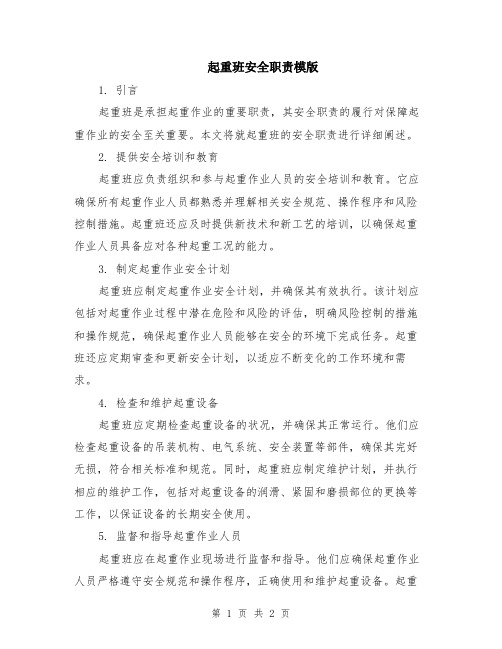 起重班安全职责模版

1. 引言

起重班是承担起重作业的重要职责，其安全职责的履行对保障起重作业的安全至关重要。本文将就起重班的安全职责进行详细阐述。

2. 提供安全培训和教育

起重班应负责组织和参与起重作业人员的安全培训和教育。它应确保所有起重作业人员都熟悉并理解相关安全规范、操作程序和风险控制措施。起重班还应及时提供新技术和新工艺的培训，以确保起重作业人员具备应对各种起重工况的能力。

3. 制定起重作业安全计划

起重班应制定起重作业安全计划，并确保其有效执行。该计划应包括对起重作业过程中潜在危险和风险的评估，明确风险控制的措施和操作规范，确保起重作业人员能够在安全的环境下完成任务。起重班还应定期审查和更新安全计划，以适应不断变化的工作环境和需求。

4. 检查和维护起重设备

起重班应定期检查起重设备的状况，并确保其正常运行。他们应检查起重设备的吊装机构、电气系统、安全装置等部件，确保其完好无损，符合相关标准和规范。同时，起重班应制定维护计划，并执行相应的维护工作，包括对起重设备的润滑、紧固和磨损部位的更换等工作，以保证设备的长期安全使用。

5. 监督和指导起重作业人员

起重班应在起重作业现场进行监督和指导。他们应确保起重作业人员严格遵守安全规范和操作程序，正确使用和维护起重设备。起重

第 1 页 共 2 页